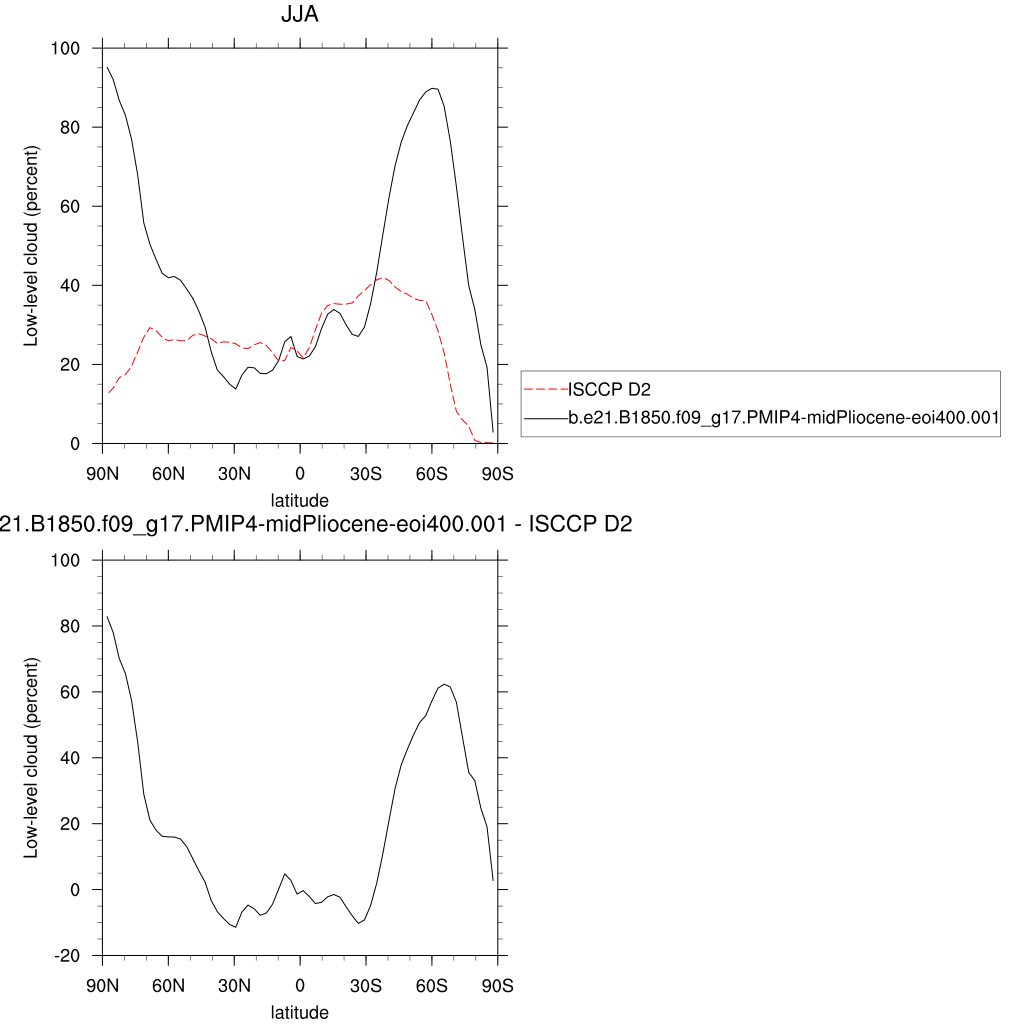 JJA

Low-level cloud (percent)

100
80
60
40
20
0

90N 60N 30N 0 30S 60S 90S

latitude

ISCCP D2
b.e21.B1850.f09_g17.PMIP4-midPliocene-eoi400.001

21.B1850.f09_g17.PMIP4-midPliocene-eoi400.001 - ISCCP D2

Low-level cloud (percent)

100
80
60
40
20
0
-20

90N 60N 30N 0 30S 60S 90S

latitude